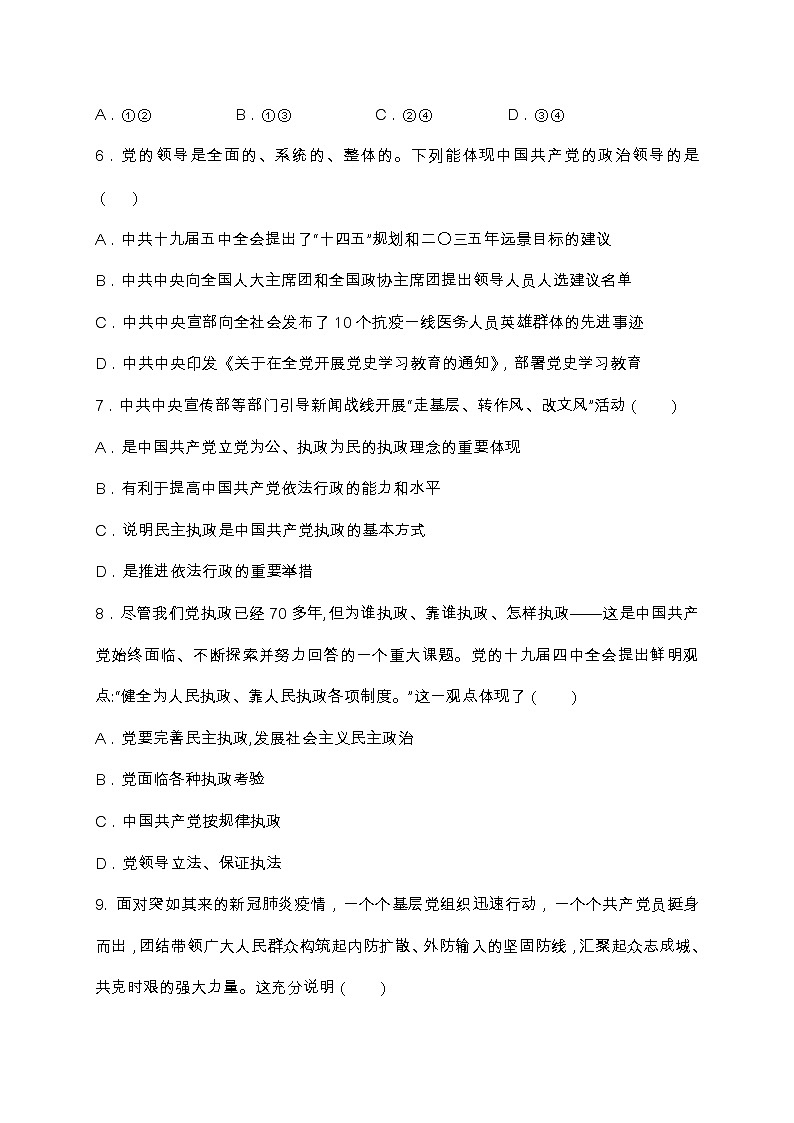 A．①②　　　　B．①③　　　　C．②④　　　　D．③④

6．党的领导是全面的、系统的、整体的。下列能体现中国共产党的政治领导的是（　）

A．中共十九届五中全会提出了“十四五”规划和二〇三五年远景目标的建议

B．中共中央向全国人大主席团和全国政协主席团提出领导人员人选建议名单

C．中共中央宣部向全社会发布了10个抗疫一线医务人员英雄群体的先进事迹

D．中共中央印发《关于在全党开展党史学习教育的通知》，部署党史学习教育

7．中共中央宣传部等部门引导新闻战线开展“走基层、转作风、改文风”活动（　）

A．是中国共产党立党为公、执政为民的执政理念的重要体现

B．有利于提高中国共产党依法行政的能力和水平

C．说明民主执政是中国共产党执政的基本方式

D．是推进依法行政的重要举措

8．尽管我们党执政已经70多年,但为谁执政、靠谁执政、怎样执政——这是中国共产党始终面临、不断探索并努力回答的一个重大课题。党的十九届四中全会提出鲜明观点:“健全为人民执政、靠人民执政各项制度。”这一观点体现了（　）

A．党要完善民主执政,发展社会主义民主政治

B．党面临各种执政考验

C．中国共产党按规律执政

D．党领导立法、保证执法

9. 面对突如其来的新冠肺炎疫情，一个个基层党组织迅速行动，一个个共产党员挺身而出，团结带领广大人民群众构筑起内防扩散、外防输入的坚固防线，汇聚起众志成城、共克时艰的强大力量。这充分说明（　）